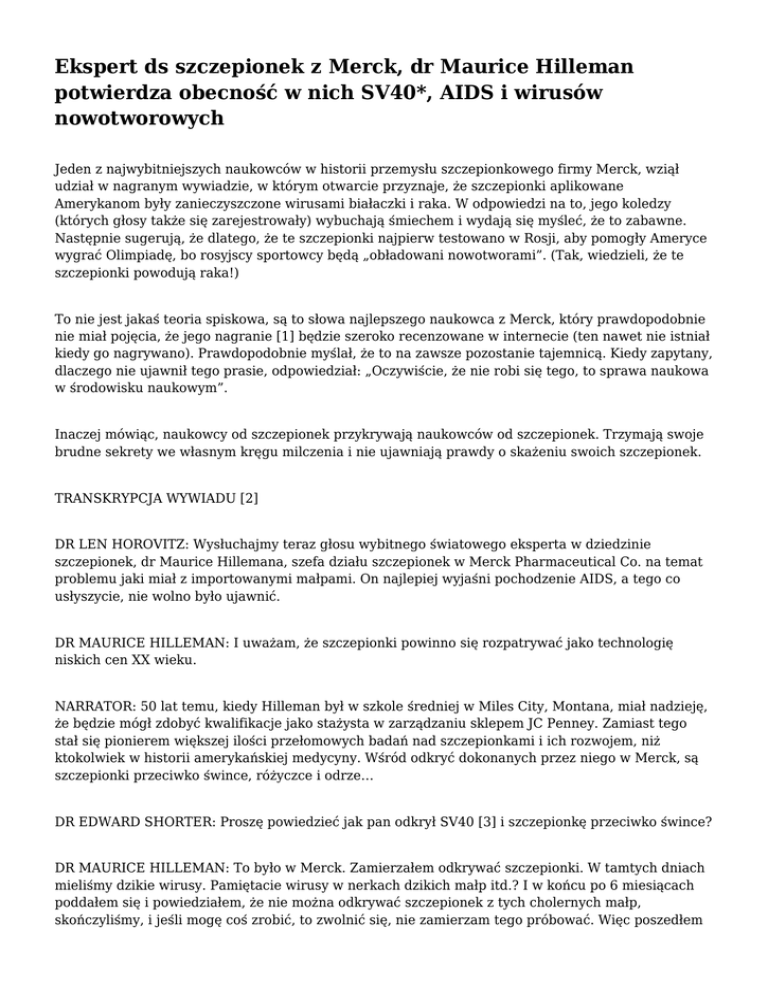 Ekspert ds szczepionek z Merck, dr Maurice Hilleman potwierdza obecność w nich SV40*, AIDS i wirusów nowotworowych

Jeden z najwybitniejszych naukowców w historii przemysłu szczepionkowego firmy Merck, wziął udział w nagranym wywiadzie, w którym otwarcie przyznaje, że szczepionki aplikowane Amerykanom były zanieczyszczone wirusami białaczki i raka. W odpowiedzi na to, jego koledzy (których głosy także się zarejestrowały) wybuchają śmiechem i wydają się myśleć, że to zabawne. Następnie sugerują, że dlatego, że te szczepionki najpierw testowano w Rosji, aby pomogły Ameryce wygrać Olimpiadę, bo rosyjscy sportowcy będą „obładowani nowotworami". (Tak, wiedzieli, że te szczepionki powodują raka!)

To nie jest jakaś teoria spiskowa, są to słowa najlepszego naukowca z Merck, który prawdopodobnie nie miał pojęcia, że jego nagranie [1] będzie szeroko recenzowane w internecie (ten nawet nie istniał kiedy go nagrywano). Prawdopodobnie myślał, że to na zawsze pozostanie tajemnicą. Kiedy zapytany, dlaczego nie ujawnił tego prasie, odpowiedział: „Oczywiście, że nie robi się tego, to sprawa naukowa w środowisku naukowym".

Inaczej mówiąc, naukowcy od szczepionek przykrywają naukowców od szczepionek. Trzymają swoje brudne sekrety we własnym kręgu milczenia i nie ujawniają prawdy o skażeniu swoich szczepionek.

TRANSKRYPCJA WYWIADU [2]

DR LEN HOROVITZ: Wysłuchajmy teraz głosu wybitnego światowego eksperta w dziedzinie szczepionek, dr Maurice Hillemana, szefa działu szczepionek w Merck Pharmaceutical Co. na temat problemu jaki miał z importowanymi małpami. On najlepiej wyjaśni pochodzenie AIDS, a tego co usłyszycie, nie wolno było ujawnić.

DR MAURICE HILLEMAN: I uważam, że szczepionki powinno się rozpatrywać jako technologię niskich cen XX wieku.

NARRATOR: 50 lat temu, kiedy Hilleman był w szkole średniej w Miles City, Montana, miał nadzieję, że będzie mógł zdobyć kwalifikacje jako stażysta w zarządzaniu sklepem JC Penney. Zamiast tego stał się pionierem większej ilości przełomowych badań nad szczepionkami i ich rozwojem, niż ktokolwiek w historii amerykańskiej medycyny. Wśród odkryć dokonanych przez niego w Merck, są szczepionki przeciwko śwince, różyczce i odrze...

DR EDWARD SHORTER: Proszę powiedzieć jak pan odkrył SV40 [3] i szczepionkę przeciwko śwince?

DR MAURICE HILLEMAN: To było w Merck. Zamierzałem odkrywać szczepionki. W tamtych dniach mieliśmy dzikie wirusy. Pamiętacie wirusy w nerkach dzikich małp itd.? I w końcu po 6 miesiącach poddałem się i powiedziałem, że nie można odkrywać szczepionek z tych cholernych małp, skończyliśmy, i jeśli mogę coś zrobić, to zwolnić się, nie zamierzam tego próbować. Więc poszedłem